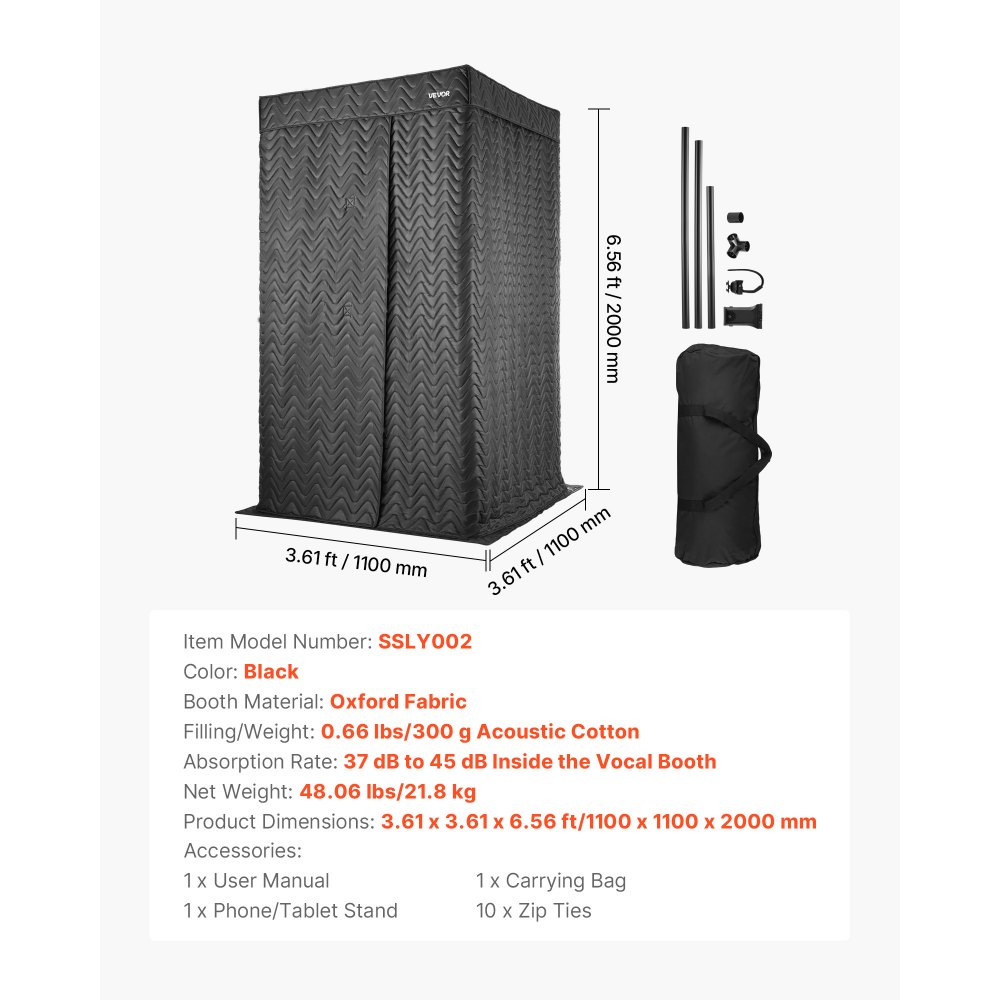 VEVOR

6.56 ft / 2000 mm

3.61 ft / 1100 mm

3.61 ft / 1100 mm

Item Model Number: SSLY002
Color: Black
Booth Material: Oxford Fabric
Filling/Weight: 0.66 lbs/300 g Acoustic Cotton
Absorption Rate: 37 dB to 45 dB Inside the Vocal Booth
Net Weight: 48.06 lbs/21.8 kg
Product Dimensions: 3.61 x 3.61 x 6.56 ft/1100 x 1100 x 2000 mm
Accessories:
1 x User Manual
1 x Phone/Tablet Stand
1 x Carrying Bag
10 x Zip Ties